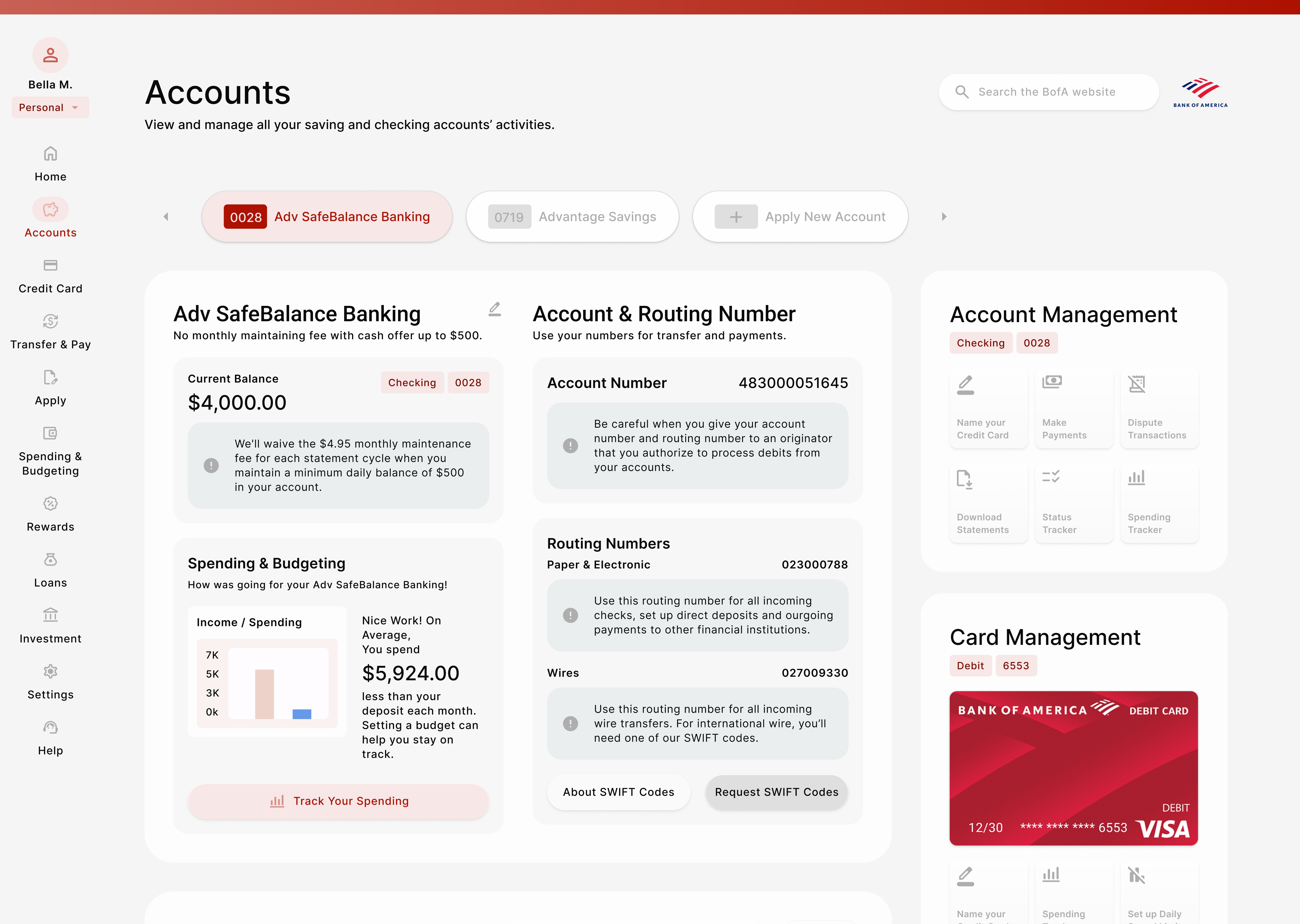 Bella M.
Personal

Home
Accounts
Credit Card
Transfer & Pay
Apply
Spending & Budgeting
Rewards
Loans
Investment
Settings
Help

Accounts
View and manage all your saving and checking accounts' activities.

Search the BofA website

BANK OF AMERICA

0028 Adv SafeBalance Banking
0719 Advantage Savings
Apply New Account

Adv SafeBalance Banking
No monthly maintaining fee with cash offer up to $500.

Current Balance
Checking 0028
$4,000.00

We'll waive the $4.95 monthly maintenance fee for each statement cycle when you maintain a minimum daily balance of $500 in your account.

Spending & Budgeting
How was going for your Adv SafeBalance Banking!

Income / Spending
7K
5K
3K
0k

Nice Work! On Average, You spend
$5,924.00
less than your deposit each month. Setting a budget can help you stay on track.

Track Your Spending

Account & Routing Number
Use your numbers for transfer and payments.

Account Number 483000051645

Be careful when you give your account number and routing number to an originator that you authorize to process debits from your accounts.

Routing Numbers
Paper & Electronic 023000788

Use this routing number for all incoming checks, set up direct deposits and ourgoing payments to other financial institutions.

Wires 027009330

Use this routing number for all incoming wire transfers. For international wire, you'll need one of our SWIFT codes.

About SWIFT Codes
Request SWIFT Codes

Account Management
Checking 0028

Name your Credit Card
Make Payments
Dispute Transactions
Download Statements
Status Tracker
Spending Tracker

Card Management
Debit 6553

BANK OF AMERICA DEBIT CARD
DEBIT
12/30 **** **** **** 6553 VISA

Name your
Spending
Set up Daily